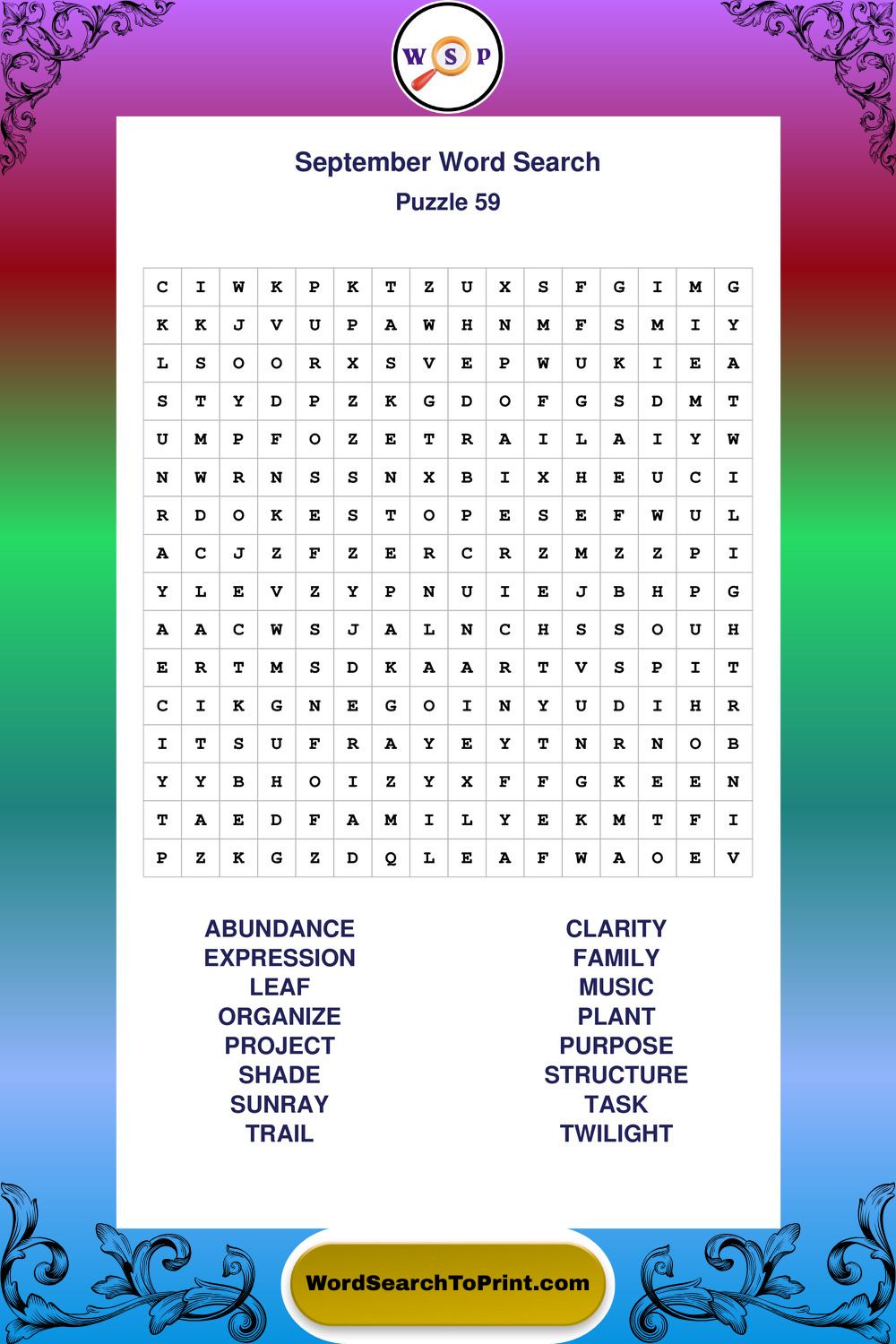 W S P

September Word Search
Puzzle 59

| C | I | W | K | P | K | T | Z | U | X | S | F | G | I | M | G |
|---|---|---|---|---|---|---|---|---|---|---|---|---|---|---|---|
| K | K | J | V | U | P | A | W | H | N | M | F | S | M | I | Y |
| L | S | O | O | R | X | S | V | E | P | W | U | K | I | E | A |
| S | T | Y | D | P | Z | K | G | D | O | F | G | S | D | M | T |
| U | M | P | F | O | Z | E | T | R | A | I | L | A | I | Y | W |
| N | W | R | N | S | S | N | X | B | I | X | H | E | U | C | I |
| R | D | O | K | E | S | T | O | P | E | S | E | F | W | U | L |
| A | C | J | Z | F | Z | E | R | C | R | Z | M | Z | Z | P | I |
| Y | L | E | V | Z | Y | P | N | U | I | E | J | B | H | P | G |
| A | A | C | W | S | J | A | L | N | C | H | S | S | O | U | H |
| E | R | T | M | S | D | K | A | A | R | T | V | S | P | I | T |
| C | I | K | G | N | E | G | O | I | N | Y | U | D | I | H | R |
| I | T | S | U | F | R | A | Y | E | Y | T | N | R | N | O | B |
| Y | Y | B | H | O | I | Z | Y | X | F | F | G | K | E | E | N |
| T | A | E | D | F | A | M | I | L | Y | E | K | M | T | F | I |
| P | Z | K | G | Z | D | Q | L | E | A | F | W | A | O | E | V |

ABUNDANCE
EXPRESSION
LEAF
ORGANIZE
PROJECT
SHADE
SUNRAY
TRAIL

CLARITY
FAMILY
MUSIC
PLANT
PURPOSE
STRUCTURE
TASK
TWILIGHT

WordSearchToPrint.com